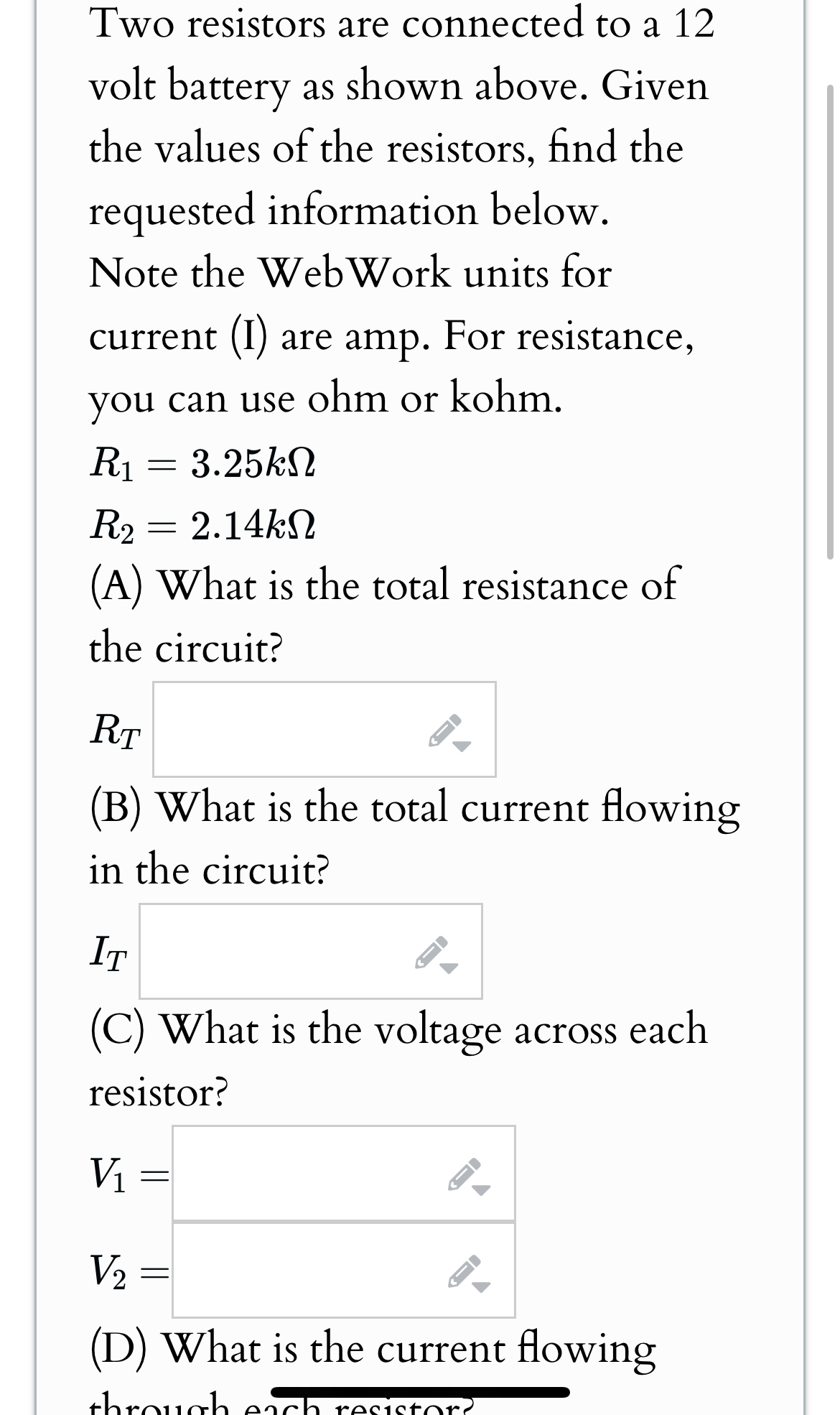 Two resistors are connected to a 12 volt battery as shown above. Given the values of the resistors, find the requested information below.
Note the WebWork units for current (I) are amp. For resistance, you can use ohm or kohm.

$R_1 = 3.25k\Omega$

$R_2 = 2.14k\Omega$

(A) What is the total resistance of the circuit?

$R_T$

(B) What is the total current flowing in the circuit?

$I_T$

(C) What is the voltage across each resistor?

$V_1 =$

$V_2 =$

(D) What is the current flowing through each resistor?